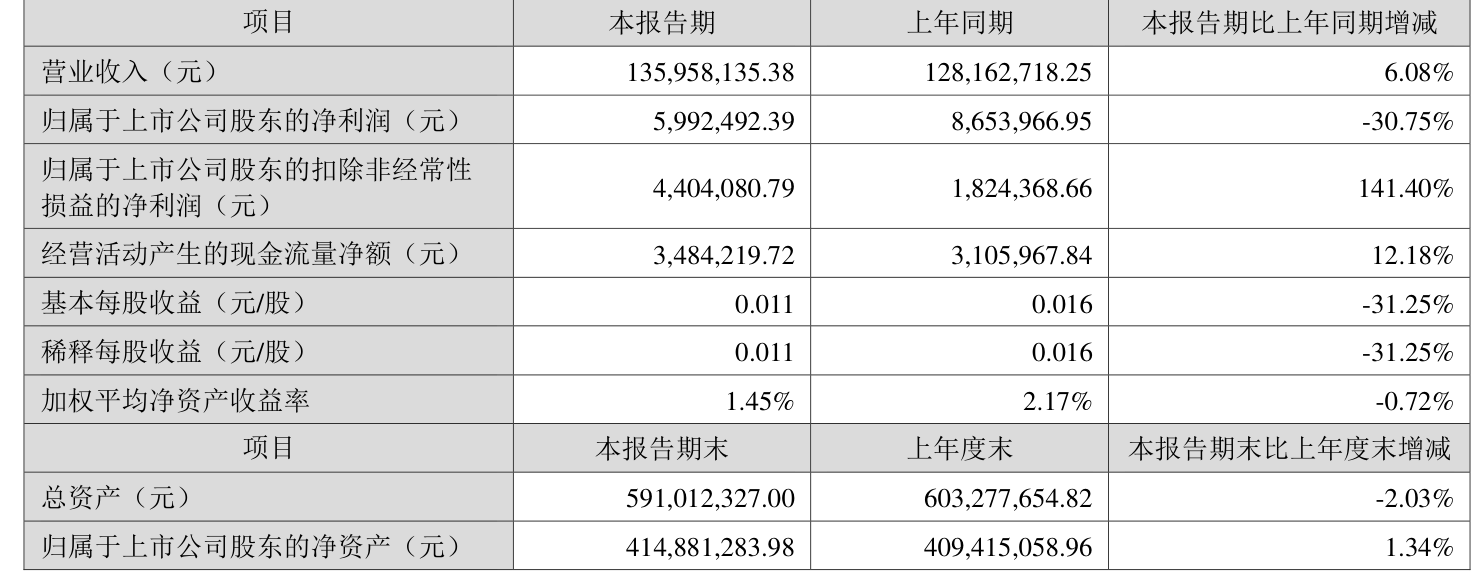 | 项目 | 本报告期 | 上年同期 | 本报告期比上年同期增减 |
|---|---|---|---|
| 营业收入（元） | 135,958,135.38 | 128,162,718.25 | 6.08% |
| 归属于上市公司股东的净利润（元） | 5,992,492.39 | 8,653,966.95 | -30.75% |
| 归属于上市公司股东的扣除非经常性损益的净利润（元） | 4,404,080.79 | 1,824,368.66 | 141.40% |
| 经营活动产生的现金流量净额（元） | 3,484,219.72 | 3,105,967.84 | 12.18% |
| 基本每股收益（元/股） | 0.011 | 0.016 | -31.25% |
| 稀释每股收益（元/股） | 0.011 | 0.016 | -31.25% |
| 加权平均净资产收益率 | 1.45% | 2.17% | -0.72% |
| 项目 | 本报告期末 | 上年度末 | 本报告期末比上年度末增减 |
| 总资产（元） | 591,012,327.00 | 603,277,654.82 | -2.03% |
| 归属于上市公司股东的净资产（元） | 414,881,283.98 | 409,415,058.96 | 1.34% |